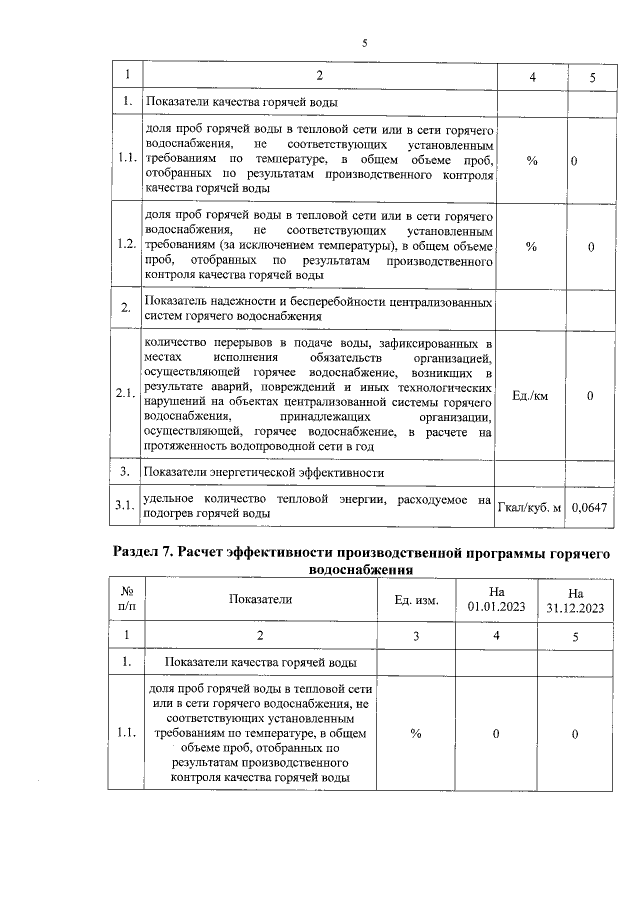 5

| 1 | 2 | 4 | 5 |
|---|---|---|---|
| 1. | Показатели качества горячей воды | | |
| 1.1. | доля проб горячей воды в тепловой сети или в сети горячего водоснабжения, не соответствующих установленным требованиям по температуре, в общем объеме проб, отобранных по результатам производственного контроля качества горячей воды | % | 0 |
| 1.2. | доля проб горячей воды в тепловой сети или в сети горячего водоснабжения, не соответствующих установленным требованиям (за исключением температуры), в общем объеме проб, отобранных по результатам производственного контроля качества горячей воды | % | 0 |
| 2. | Показатель надежности и бесперебойности централизованных систем горячего водоснабжения | | |
| 2.1. | количество перерывов в подаче воды, зафиксированных в местах исполнения обязательств организацией, осуществляющей горячее водоснабжение, возникших в результате аварий, повреждений и иных технологических нарушений на объектах централизованной системы горячего водоснабжения, принадлежащих организации, осуществляющей, горячее водоснабжение, в расчете на протяженность водопроводной сети в год | Ед./км | 0 |
| 3. | Показатели энергетической эффективности | | |
| 3.1. | удельное количество тепловой энергии, расходуемое на подогрев горячей воды | Гкал/куб. м | 0,0647 |

Раздел 7. Расчет эффективности производственной программы горячего водоснабжения

| № п/п | Показатели | Ед. изм. | На 01.01.2023 | На 31.12.2023 |
|---|---|---|---|---|
| 1 | 2 | 3 | 4 | 5 |
| 1. | Показатели качества горячей воды | | | |
| 1.1. | доля проб горячей воды в тепловой сети или в сети горячего водоснабжения, не соответствующих установленным требованиям по температуре, в общем объеме проб, отобранных по результатам производственного контроля качества горячей воды | % | 0 | 0 |